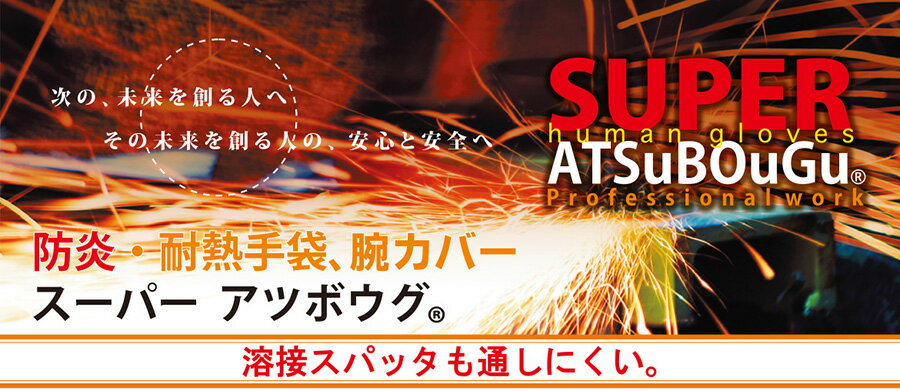 次の、未来を創る人へ
その未来を創る人の、安心と安全へ

SUPER
human gloves
ATSuBOuGu®
Professional work

防炎・耐熱手袋、腕カバー
スーパー アツボウグ®

溶接スパッタも通しにくい。